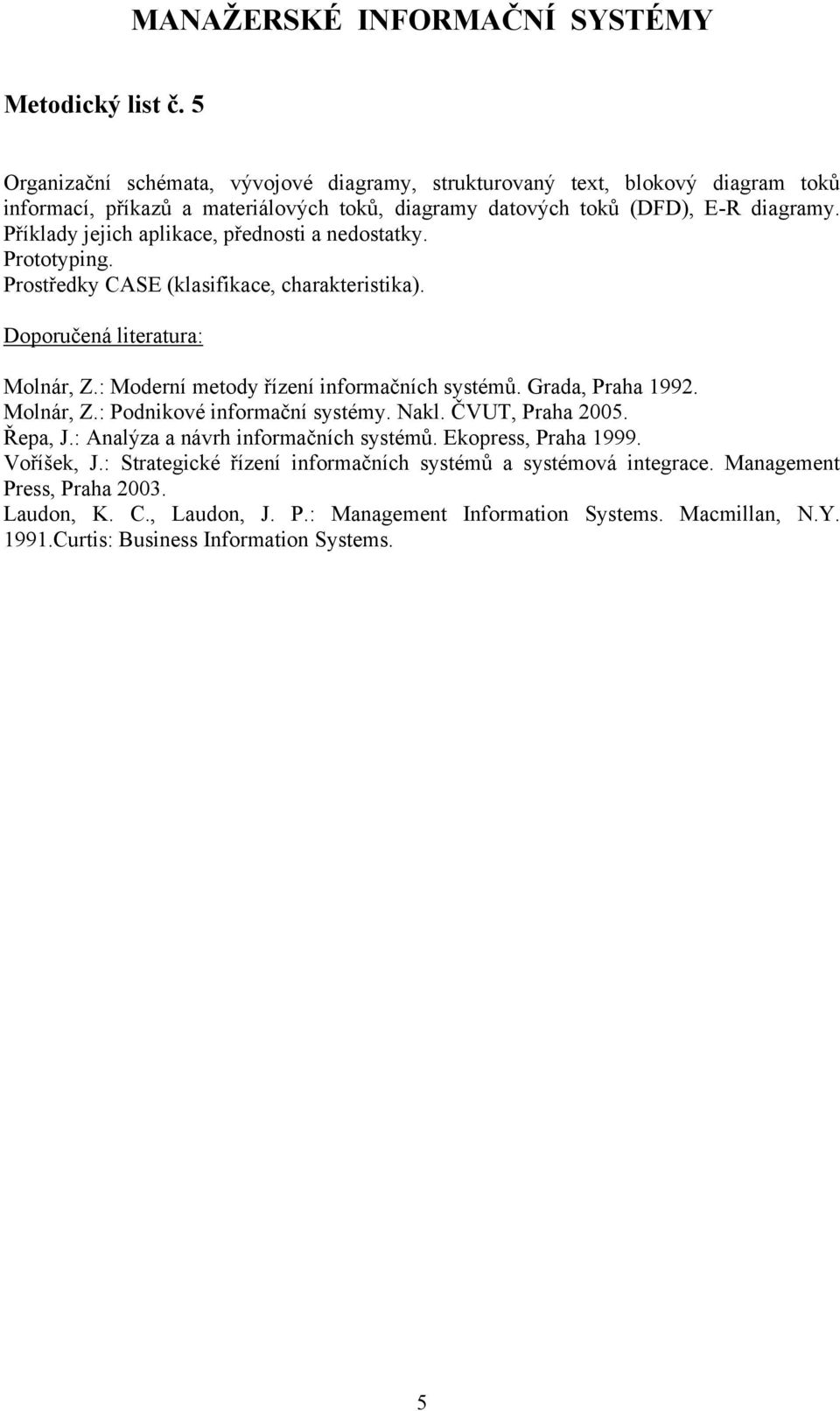 MANAŽERSKÉ INFORMAČNÍ SYSTÉMY

Metodický list č. 5

Organizační schémata, vývojové diagramy, strukturovaný text, blokový diagram toků informací, příkazů a materiálových toků, diagramy datových toků (DFD), E-R diagramy.
Příklady jejich aplikace, přednosti a nedostatky.
Prototyping.
Prostředky CASE (klasifikace, charakteristika).

Doporučená literatura:

Molnár, Z.: Moderní metody řízení informačních systémů. Grada, Praha 1992.
Molnár, Z.: Podnikové informační systémy. Nakl. ČVUT, Praha 2005.
Řepa, J.: Analýza a návrh informačních systémů. Ekopress, Praha 1999.
Voříšek, J.: Strategické řízení informačních systémů a systémová integrace. Management Press, Praha 2003.
Laudon, K. C., Laudon, J. P.: Management Information Systems. Macmillan, N.Y. 1991.Curtis: Business Information Systems.

5